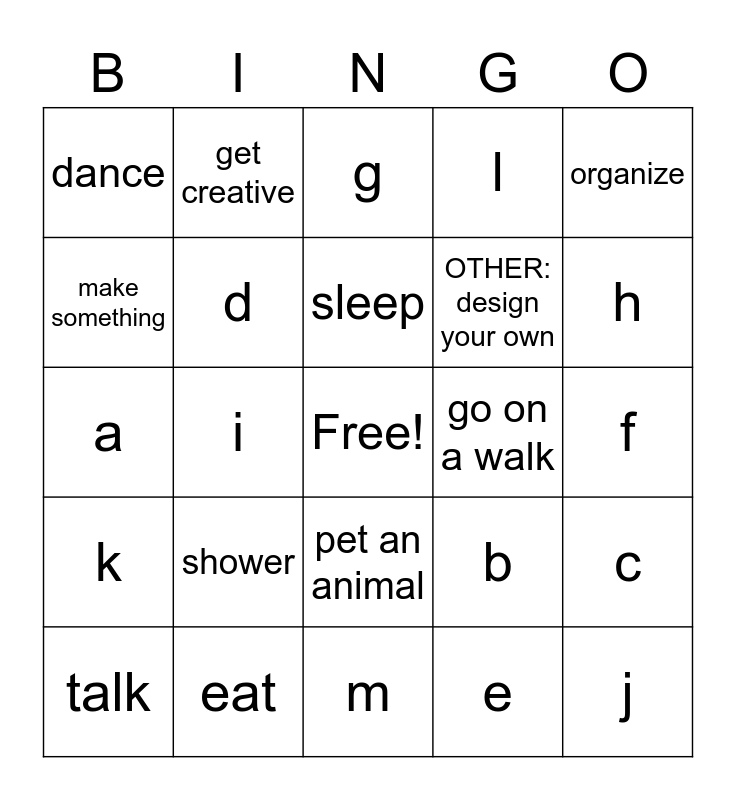 | B | I | N | G | O |
|---|---|---|---|---|
| dance | get creative | g | l | organize |
| make something | d | sleep | OTHER: design your own | h |
| a | i | Free! | go on a walk | f |
| k | shower | pet an animal | b | c |
| talk | eat | m | e | j |